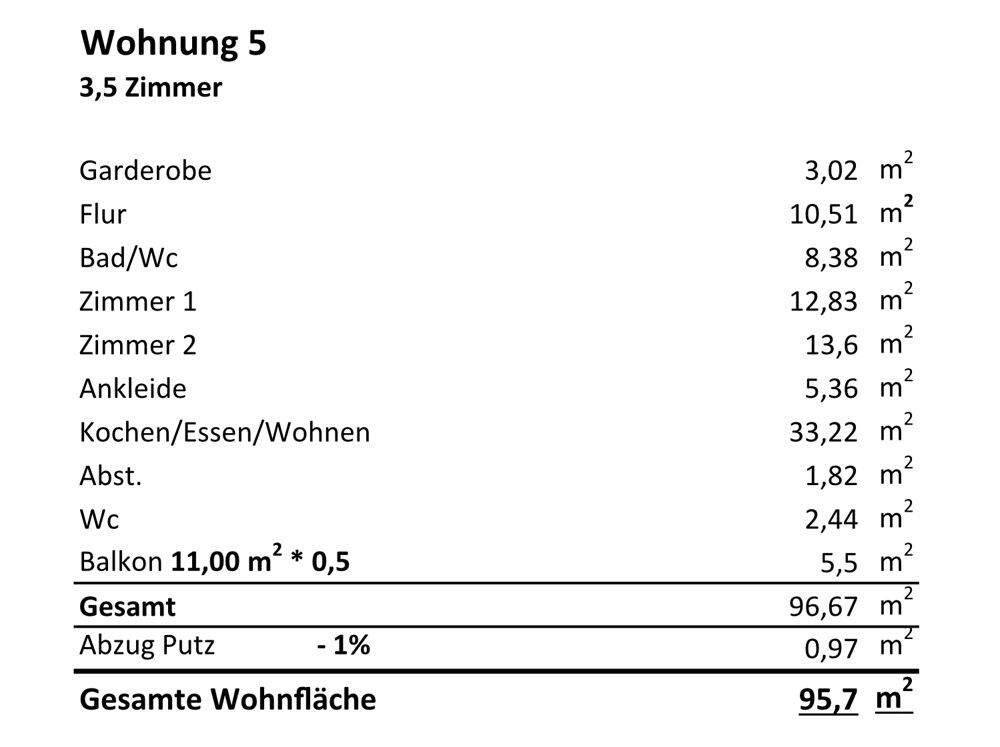 Wohnung 5
3,5 Zimmer

Garderobe 3,02 $m^2$
Flur 10,51 $m^2$
Bad/Wc 8,38 $m^2$
Zimmer 1 12,83 $m^2$
Zimmer 2 13,6 $m^2$
Ankleide 5,36 $m^2$
Kochen/Essen/Wohnen 33,22 $m^2$
Abst. 1,82 $m^2$
Wc 2,44 $m^2$
Balkon 11,00 $m^2$ * 0,5 5,5 $m^2$
Gesamt 96,67 $m^2$
Abzug Putz - 1% 0,97 $m^2$
Gesamte Wohnfläche 95,7 $m^2$